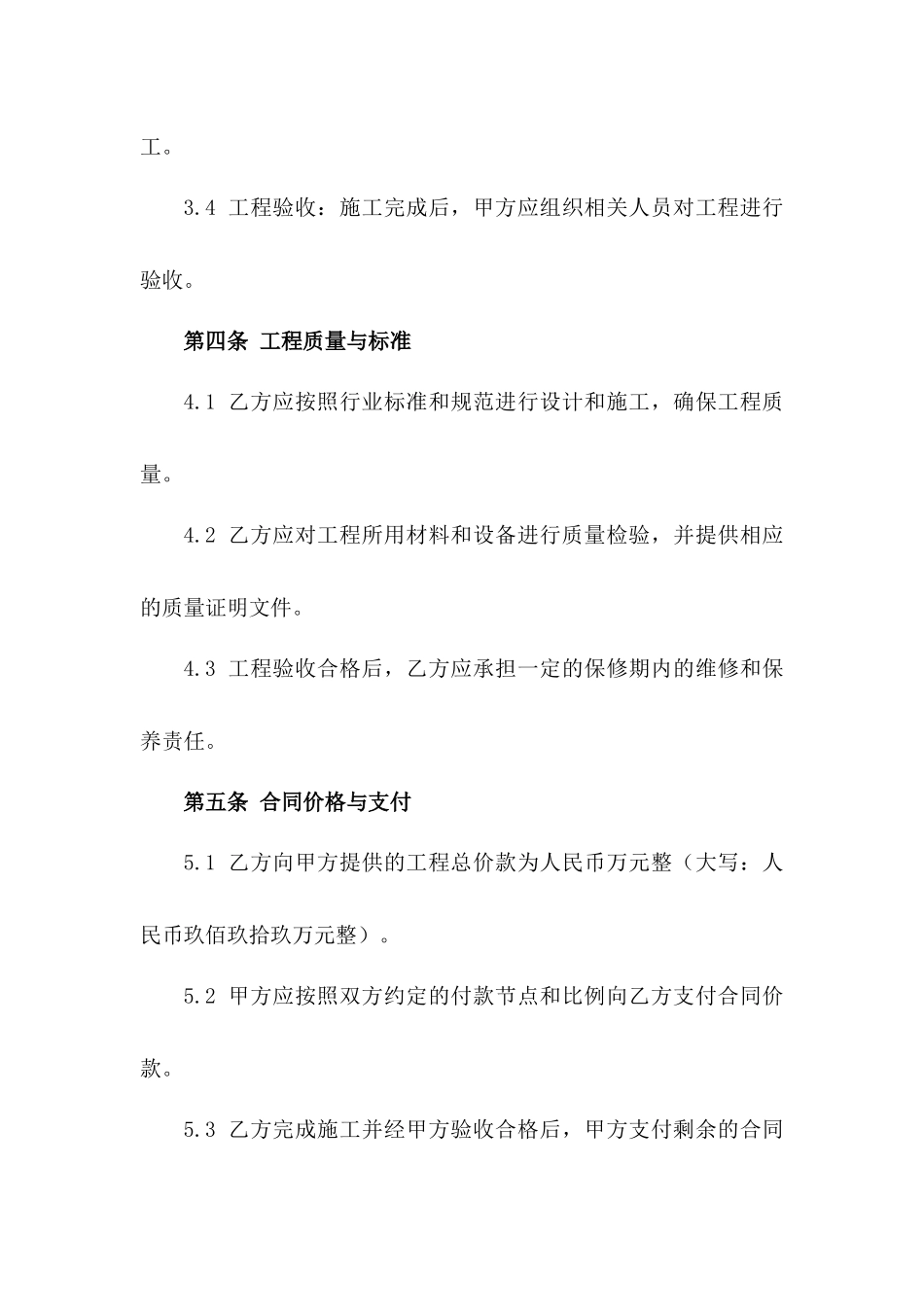 工。

3.4 工程验收：施工完成后，甲方应组织相关人员对工程进行验收。

第四条 工程质量与标准

4.1 乙方应按照行业标准和规范进行设计和施工，确保工程质量。

4.2 乙方应对工程所用材料和设备进行质量检验，并提供相应的质量证明文件。

4.3 工程验收合格后，乙方应承担一定的保修期内的维修和保养责任。

第五条 合同价格与支付

5.1 乙方向甲方提供的工程总价款为人民币万元整（大写：人民币玖佰玖拾玖万元整）。

5.2 甲方应按照双方约定的付款节点和比例向乙方支付合同价款。

5.3 乙方完成施工并经甲方验收合格后，甲方支付剩余的合同